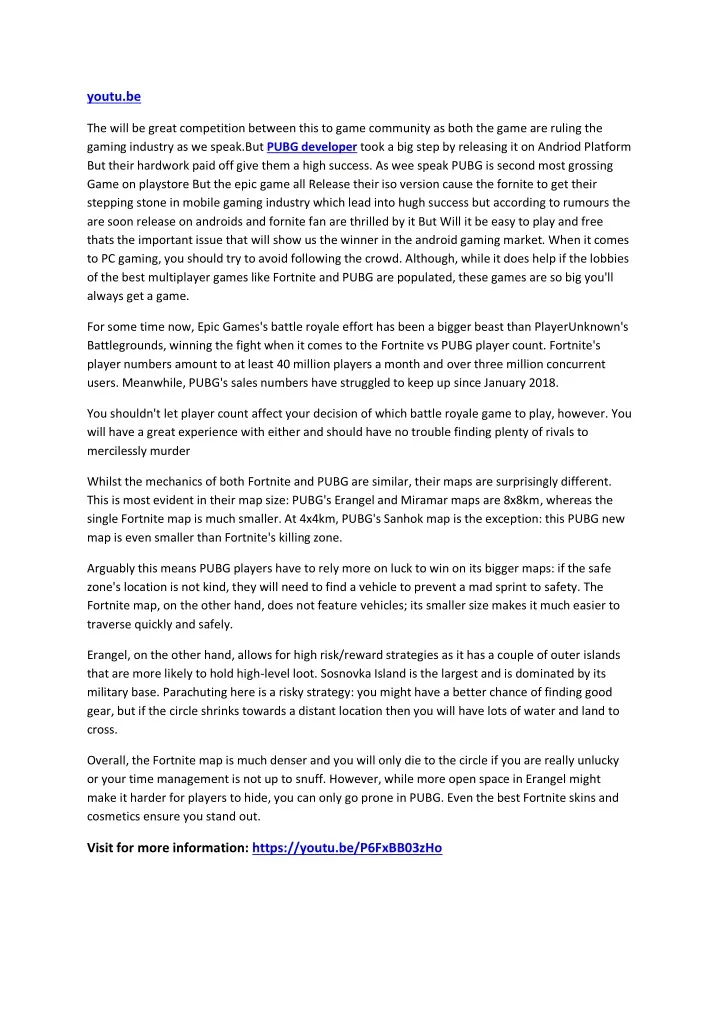 youtu.be

The will be great competition between this to game community as both the game are ruling the gaming industry as we speak.But PUBG developer took a big step by releasing it on Andriod Platform But their hardwork paid off give them a high success. As wee speak PUBG is second most grossing Game on playstore But the epic game all Release their iso version cause the fornite to get their stepping stone in mobile gaming industry which lead into hugh success but according to rumours the are soon release on androids and fornite fan are thrilled by it But Will it be easy to play and free thats the important issue that will show us the winner in the android gaming market. When it comes to PC gaming, you should try to avoid following the crowd. Although, while it does help if the lobbies of the best multiplayer games like Fortnite and PUBG are populated, these games are so big you'll always get a game.

For some time now, Epic Games's battle royale effort has been a bigger beast than PlayerUnknown's Battlegrounds, winning the fight when it comes to the Fortnite vs PUBG player count. Fortnite's player numbers amount to at least 40 million players a month and over three million concurrent users. Meanwhile, PUBG's sales numbers have struggled to keep up since January 2018.

You shouldn't let player count affect your decision of which battle royale game to play, however. You will have a great experience with either and should have no trouble finding plenty of rivals to mercilessly murder

Whilst the mechanics of both Fortnite and PUBG are similar, their maps are surprisingly different. This is most evident in their map size: PUBG's Erangel and Miramar maps are 8x8km, whereas the single Fortnite map is much smaller. At 4x4km, PUBG's Sanhok map is the exception: this PUBG new map is even smaller than Fortnite's killing zone.

Arguably this means PUBG players have to rely more on luck to win on its bigger maps: if the safe zone's location is not kind, they will need to find a vehicle to prevent a mad sprint to safety. The Fortnite map, on the other hand, does not feature vehicles; its smaller size makes it much easier to traverse quickly and safely.

Erangel, on the other hand, allows for high risk/reward strategies as it has a couple of outer islands that are more likely to hold high-level loot. Sosnovka Island is the largest and is dominated by its military base. Parachuting here is a risky strategy: you might have a better chance of finding good gear, but if the circle shrinks towards a distant location then you will have lots of water and land to cross.

Overall, the Fortnite map is much denser and you will only die to the circle if you are really unlucky or your time management is not up to snuff. However, while more open space in Erangel might make it harder for players to hide, you can only go prone in PUBG. Even the best Fortnite skins and cosmetics ensure you stand out.

Visit for more information: https://youtu.be/P6FxBB03zHo